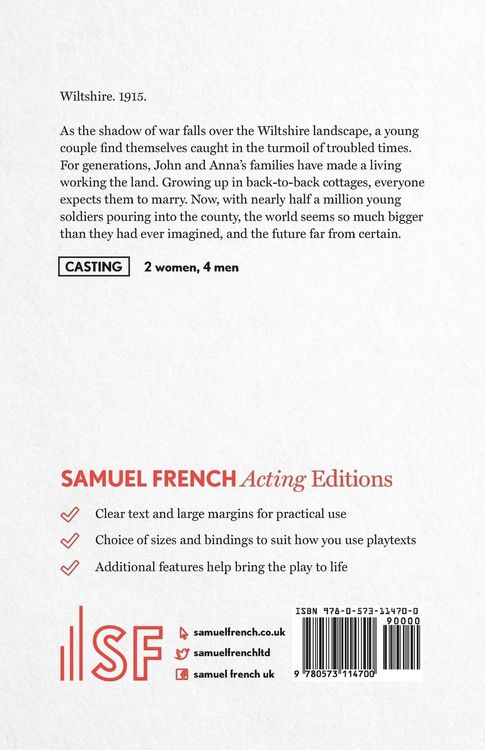 Wiltshire. 1915.

As the shadow of war falls over the Wiltshire landscape, a young couple find themselves caught in the turmoil of troubled times. For generations, John and Anna's families have made a living working the land. Growing up in back-to-back cottages, everyone expects them to marry. Now, with nearly half a million young soldiers pouring into the county, the world seems so much bigger than they had ever imagined, and the future far from certain.

CASTING 2 women, 4 men

SAMUEL FRENCH Acting Editions

✓ Clear text and large margins for practical use

✓ Choice of sizes and bindings to suit how you use playtexts

✓ Additional features help bring the play to life

SF

samuelfrench.co.uk

samuelfrenchltd

samuel french uk

ISBN 978-0-573-11470-0

90000

9 780573 114700